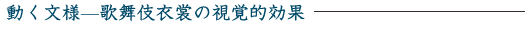 動く文様—歌舞伎衣裳の視覚的効果